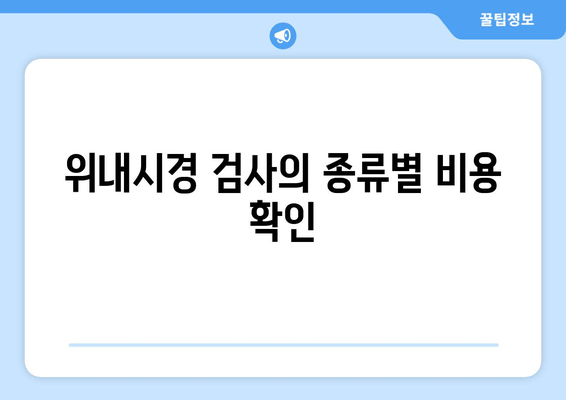 꿀팁정보

위내시경 검사의 종류별 비용 확인